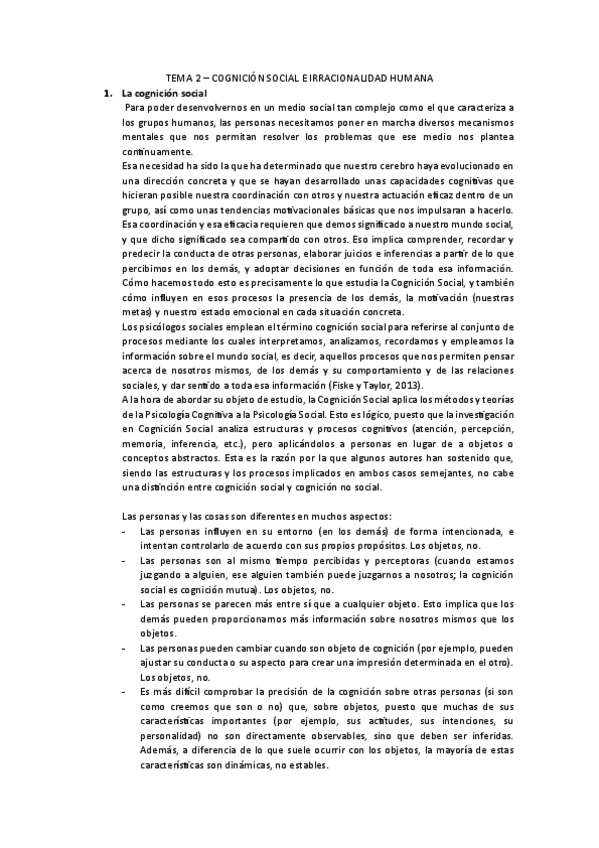 TEMA 2 – COGNICIÓN SOCIAL E IRRACIONALIDAD HUMANA

1. La cognición social

Para poder desenvolvernos en un medio social tan complejo como el que caracteriza a los grupos humanos, las personas necesitamos poner en marcha diversos mecanismos mentales que nos permitan resolver los problemas que ese medio nos plantea continuamente.

Esa necesidad ha sido la que ha determinado que nuestro cerebro haya evolucionado en una dirección concreta y que se hayan desarrollado unas capacidades cognitivas que hicieran posible nuestra coordinación con otros y nuestra actuación eficaz dentro de un grupo, así como unas tendencias motivacionales básicas que nos impulsaran a hacerlo. Esa coordinación y esa eficacia requieren que demos significado a nuestro mundo social, y que dicho significado sea compartido con otros. Eso implica comprender, recordar y predecir la conducta de otras personas, elaborar juicios e inferencias a partir de lo que percibimos en los demás, y adoptar decisiones en función de toda esa información. Cómo hacemos todo esto es precisamente lo que estudia la Cognición Social, y también cómo influyen en esos procesos la presencia de los demás, la motivación (nuestras metas) y nuestro estado emocional en cada situación concreta.

Los psicólogos sociales emplean el término cognición social para referirse al conjunto de procesos mediante los cuales interpretamos, analizamos, recordamos y empleamos la información sobre el mundo social, es decir, aquellos procesos que nos permiten pensar acerca de nosotros mismos, de los demás y su comportamiento y de las relaciones sociales, y dar sentido a toda esa información (Fiske y Taylor, 2013).

A la hora de abordar su objeto de estudio, la Cognición Social aplica los métodos y teorías de la Psicología Cognitiva a la Psicología Social. Esto es lógico, puesto que la investigación en Cognición Social analiza estructuras y procesos cognitivos (atención, percepción, memoria, inferencia, etc.), pero aplicándolos a personas en lugar de a objetos o conceptos abstractos. Esta es la razón por la que algunos autores han sostenido que, siendo las estructuras y los procesos implicados en ambos casos semejantes, no cabe una distinción entre cognición social y cognición no social.

Las personas y las cosas son diferentes en muchos aspectos:

- Las personas influyen en su entorno (en los demás) de forma intencionada, e intentan controlarlo de acuerdo con sus propios propósitos. Los objetos, no.
- Las personas son al mismo tiempo percibidas y perceptoras (cuando estamos juzgando a alguien, ese alguien también puede juzgarnos a nosotros; la cognición social es cognición mutua). Los objetos, no.
- Las personas se parecen más entre sí que a cualquier objeto. Esto implica que los demás pueden proporcionarnos más información sobre nosotros mismos que los objetos.
- Las personas pueden cambiar cuando son objeto de cognición (por ejemplo, pueden ajustar su conducta o su aspecto para crear una impresión determinada en el otro). Los objetos, no.
- Es más difícil comprobar la precisión de la cognición sobre otras personas (si son como creemos que son o no) que, sobre objetos, puesto que muchas de sus características importantes (por ejemplo, sus actitudes, sus intenciones, su personalidad) no son directamente observables, sino que deben ser inferidas. Además, a diferencia de lo que suele ocurrir con los objetos, la mayoría de estas características son dinámicas, no estables.